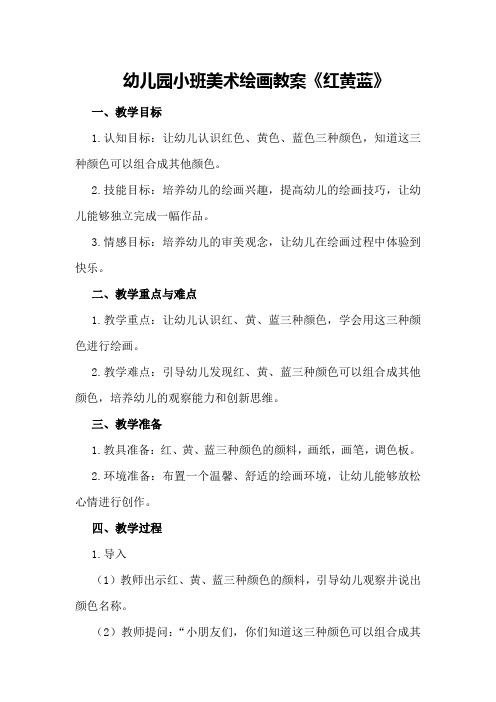 幼儿园小班美术绘画教案《红黄蓝》

一、教学目标

1.认知目标：让幼儿认识红色、黄色、蓝色三种颜色，知道这三种颜色可以组合成其他颜色。

2.技能目标：培养幼儿的绘画兴趣，提高幼儿的绘画技巧，让幼儿能够独立完成一幅作品。

3.情感目标：培养幼儿的审美观念，让幼儿在绘画过程中体验到快乐。

二、教学重点与难点

1.教学重点：让幼儿认识红、黄、蓝三种颜色，学会用这三种颜色进行绘画。

2.教学难点：引导幼儿发现红、黄、蓝三种颜色可以组合成其他颜色，培养幼儿的观察能力和创新思维。

三、教学准备

1.教具准备：红、黄、蓝三种颜色的颜料，画纸，画笔，调色板。

2.环境准备：布置一个温馨、舒适的绘画环境，让幼儿能够放松心情进行创作。

四、教学过程

1.导入

（1）教师出示红、黄、蓝三种颜色的颜料，引导幼儿观察并说出颜色名称。

（2）教师提问：“小朋友们，你们知道这三种颜色可以组合成其